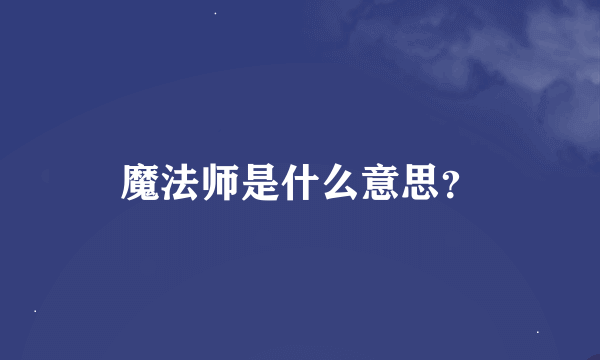 魔法师是什么意思？